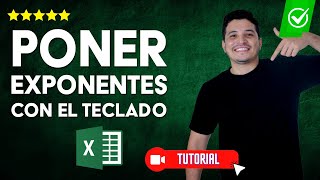 PONER
EXPONENTES
CON EL TECLADO

X

TUTORIAL